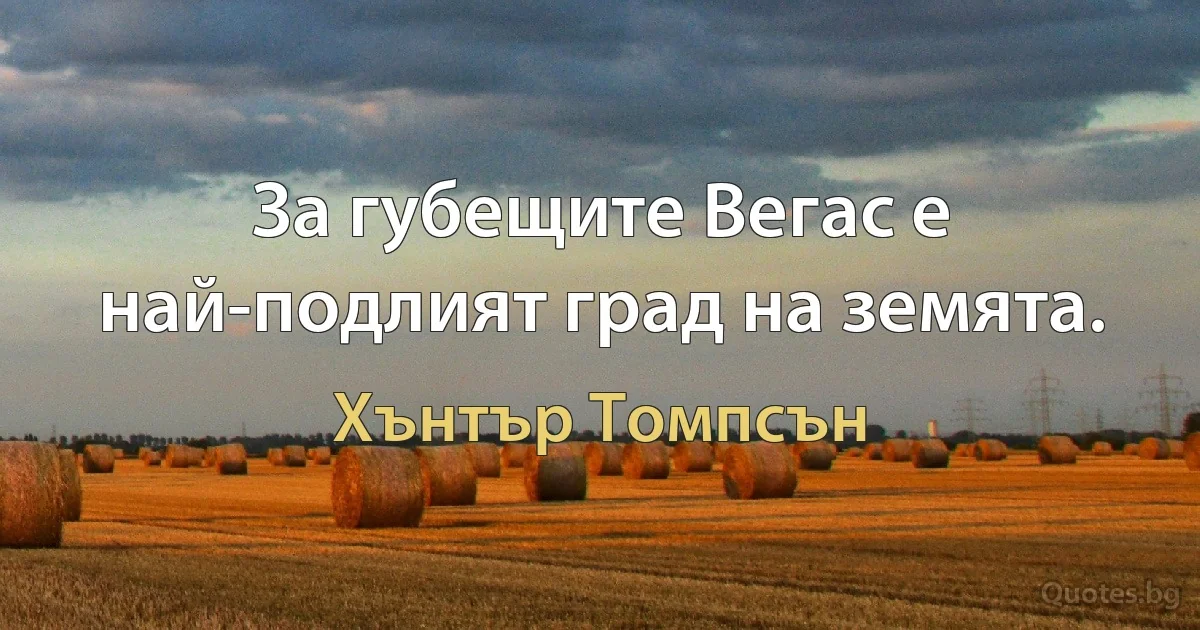 За губещите Вегас е най-подлият град на земята.

Хънтър Томпсън

Quotes.bg